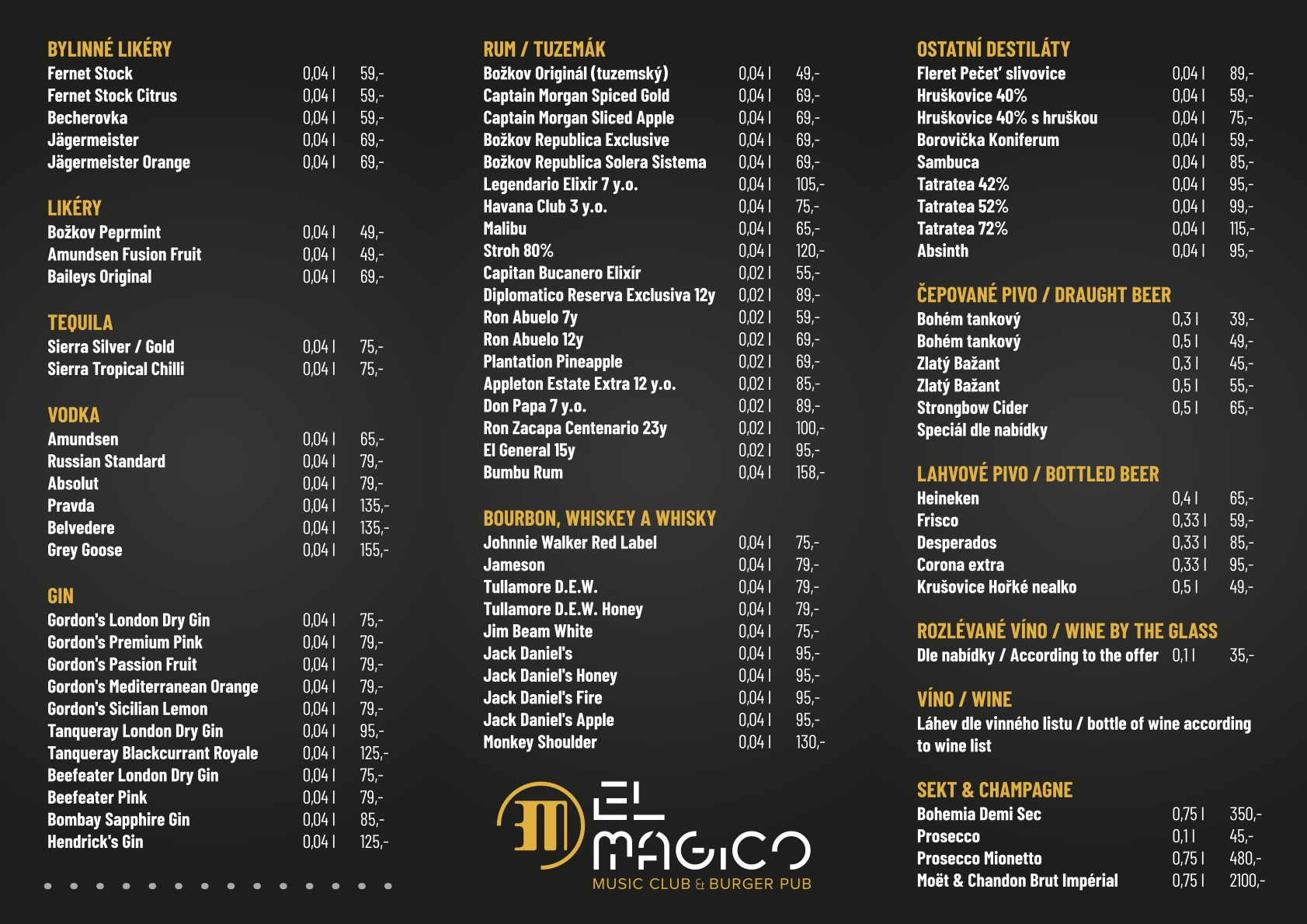 BYLINNÉ LIKÉRY
Fernet Stock 0,04 l 59,-
Fernet Stock Citrus 0,04 l 59,-
Becherovka 0,04 l 59,-
Jägermeister 0,04 l 69,-
Jägermeister Orange 0,04 l 69,-

LIKÉRY
Božkov Peprmint 0,04 l 49,-
Amundsen Fusion Fruit 0,04 l 49,-
Baileys Original 0,04 l 69,-

TEQUILA
Sierra Silver / Gold 0,04 l 75,-
Sierra Tropical Chilli 0,04 l 75,-

VODKA
Amundsen 0,04 l 65,-
Russian Standard 0,04 l 79,-
Absolut 0,04 l 79,-
Pravda 0,04 l 135,-
Belvedere 0,04 l 135,-
Grey Goose 0,04 l 155,-

GIN
Gordon's London Dry Gin 0,04 l 75,-
Gordon's Premium Pink 0,04 l 79,-
Gordon's Passion Fruit 0,04 l 79,-
Gordon's Mediterranean Orange 0,04 l 79,-
Gordon's Sicilian Lemon 0,04 l 79,-
Tanqueray London Dry Gin 0,04 l 95,-
Tanqueray Blackcurrant Royale 0,04 l 125,-
Beefeater London Dry Gin 0,04 l 75,-
Beefeater Pink 0,04 l 79,-
Bombay Sapphire Gin 0,04 l 85,-
Hendrick's Gin 0,04 l 125,-

RUM / TUZEMÁK
Božkov Originál (tuzemský) 0,04 l 49,-
Captain Morgan Spiced Gold 0,04 l 69,-
Captain Morgan Sliced Apple 0,04 l 69,-
Božkov Republica Exclusive 0,04 l 69,-
Božkov Republica Solera Sistema 0,04 l 69,-
Legendario Elixir 7 y.o. 0,04 l 105,-
Havana Club 3 y.o. 0,04 l 75,-
Malibu 0,04 l 65,-
Stroh 80% 0,04 l 120,-
Capitan Bucanero Elixír 0,02 l 55,-
Diplomatico Reserva Exclusiva 12y 0,02 l 89,-
Ron Abuelo 7y 0,02 l 59,-
Ron Abuelo 12y 0,02 l 69,-
Plantation Pineapple 0,02 l 69,-
Appleton Estate Extra 12 y.o. 0,02 l 85,-
Don Papa 7 y.o. 0,02 l 89,-
Ron Zacapa Centenario 23y 0,02 l 100,-
El General 15y 0,02 l 95,-
Bumbu Rum 0,04 l 158,-

BOURBON, WHISKEY A WHISKY
Johnnie Walker Red Label 0,04 l 75,-
Jameson 0,04 l 79,-
Tullamore D.E.W. 0,04 l 79,-
Tullamore D.E.W. Honey 0,04 l 79,-
Jim Beam White 0,04 l 75,-
Jack Daniel's 0,04 l 95,-
Jack Daniel's Honey 0,04 l 95,-
Jack Daniel's Fire 0,04 l 95,-
Jack Daniel's Apple 0,04 l 95,-
Monkey Shoulder 0,04 l 130,-

EL MAGICO
MUSIC CLUB & BURGER PUB

OSTATNÍ DESTILÁTY
Fleret Pečeť slivovice 0,04 l 89,-
Hruškovice 40% 0,04 l 59,-
Hruškovice 40% s hruškou 0,04 l 75,-
Borovička Koniferum 0,04 l 59,-
Sambuca 0,04 l 85,-
Tatratea 42% 0,04 l 95,-
Tatratea 52% 0,04 l 99,-
Tatratea 72% 0,04 l 115,-
Absinth 0,04 l 95,-

ČEPOVANÉ PIVO / DRAUGHT BEER
Bohém tankový 0,3 l 39,-
Bohém tankový 0,5 l 49,-
Zlatý Bažant 0,3 l 45,-
Zlatý Bažant 0,5 l 55,-
Strongbow Cider 0,5 l 65,-
Speciál dle nabídky

LAHVOVÉ PIVO / BOTTLED BEER
Heineken 0,4 l 65,-
Frisco 0,33 l 59,-
Desperados 0,33 l 85,-
Corona extra 0,33 l 95,-
Krušovice Hořké nealko 0,5 l 49,-

ROZLÉVANÉ VÍNO / WINE BY THE GLASS
Dle nabídky / According to the offer 0,1 l 35,-

VÍNO / WINE
Láhev dle vinného listu / bottle of wine according to wine list

SEKT & CHAMPAGNE
Bohemia Demi Sec 0,75 l 350,-
Prosecco 0,1 l 45,-
Prosecco Mionetto 0,75 l 480,-
Moët & Chandon Brut Impérial 0,75 l 2100,-